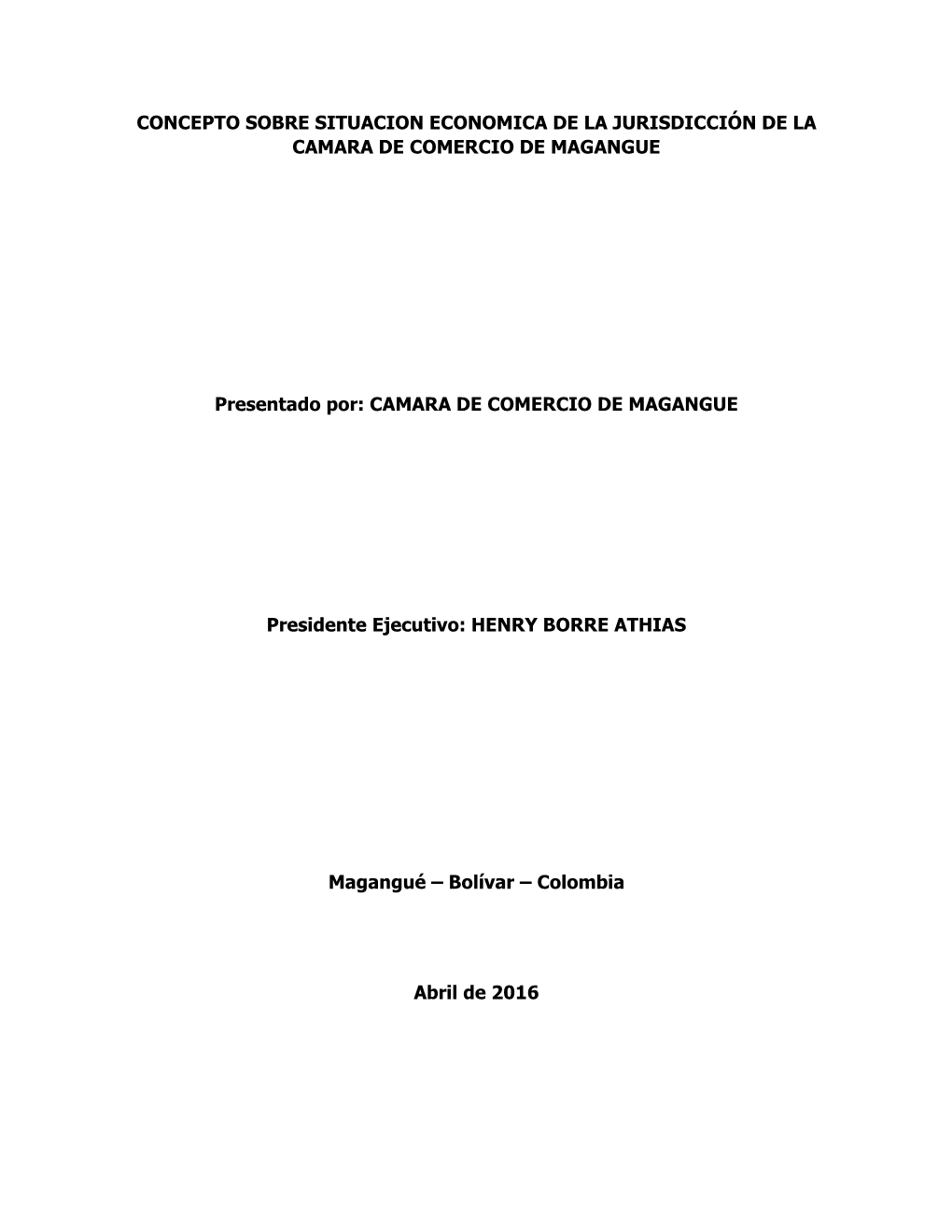 CONCEPTO SOBRE SITUACION ECONOMICA DE LA JURISDICCIÓN DE LA CAMARA DE COMERCIO DE MAGANGUE

Presentado por: CAMARA DE COMERCIO DE MAGANGUE

Presidente Ejecutivo: HENRY BORRE ATHIAS

Magangué – Bolívar – Colombia

Abril de 2016